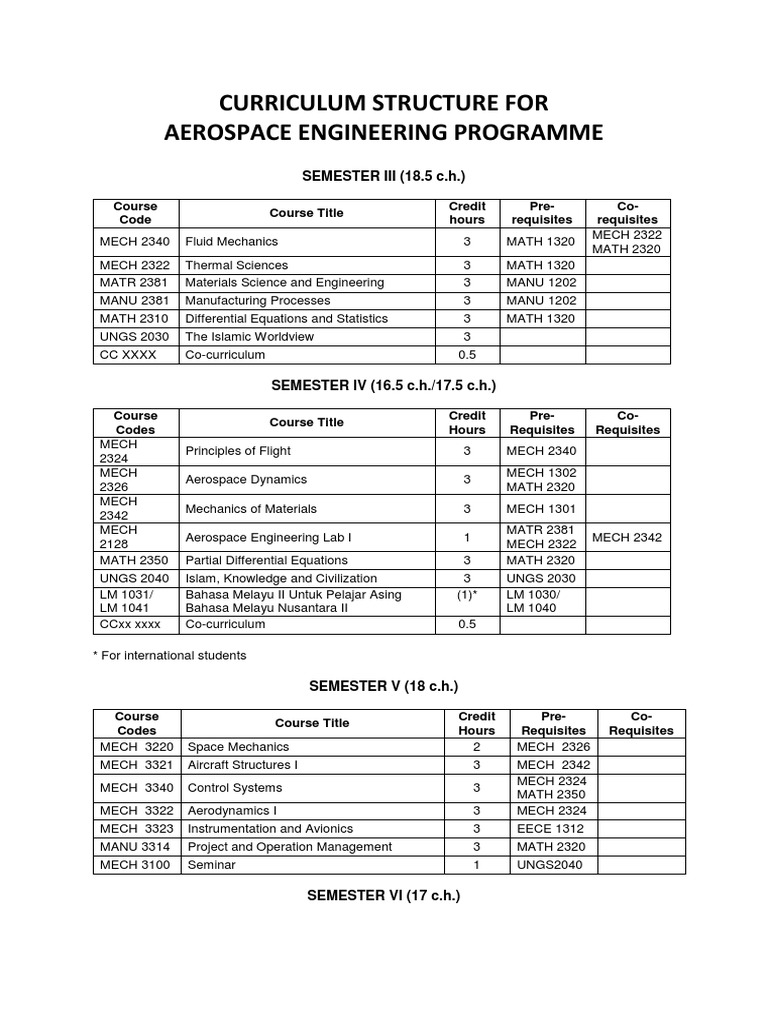 CURRICULUM STRUCTURE FOR
AEROSPACE ENGINEERING PROGRAMME

SEMESTER III (18.5 c.h.)

| Course Code | Course Title | Credit hours | Pre-requisites | Co-requisites |
|---|---|---|---|---|
| MECH 2340 | Fluid Mechanics | 3 | MATH 1320 | MECH 2322 MATH 2320 |
| MECH 2322 | Thermal Sciences | 3 | MATH 1320 | |
| MATR 2381 | Materials Science and Engineering | 3 | MANU 1202 | |
| MANU 2381 | Manufacturing Processes | 3 | MANU 1202 | |
| MATH 2310 | Differential Equations and Statistics | 3 | MATH 1320 | |
| UNGS 2030 | The Islamic Worldview | 3 | | |
| CC XXXX | Co-curriculum | 0.5 | | |

SEMESTER IV (16.5 c.h./17.5 c.h.)

| Course Codes | Course Title | Credit Hours | Pre-Requisites | Co-Requisites |
|---|---|---|---|---|
| MECH 2324 | Principles of Flight | 3 | MECH 2340 | |
| MECH 2326 | Aerospace Dynamics | 3 | MECH 1302 MATH 2320 | |
| MECH 2342 | Mechanics of Materials | 3 | MECH 1301 | |
| MECH 2128 | Aerospace Engineering Lab I | 1 | MATR 2381 MECH 2322 | MECH 2342 |
| MATH 2350 | Partial Differential Equations | 3 | MATH 2320 | |
| UNGS 2040 | Islam, Knowledge and Civilization | 3 | UNGS 2030 | |
| LM 1031/ LM 1041 | Bahasa Melayu II Untuk Pelajar Asing Bahasa Melayu Nusantara II | (1)* | LM 1030/ LM 1040 | |
| CCxx xxxx | Co-curriculum | 0.5 | | |

* For international students

SEMESTER V (18 c.h.)

| Course Codes | Course Title | Credit Hours | Pre-Requisites | Co-Requisites |
|---|---|---|---|---|
| MECH 3220 | Space Mechanics | 2 | MECH 2326 | |
| MECH 3321 | Aircraft Structures I | 3 | MECH 2342 | |
| MECH 3340 | Control Systems | 3 | MECH 2324 MATH 2350 | |
| MECH 3322 | Aerodynamics I | 3 | MECH 2324 | |
| MECH 3323 | Instrumentation and Avionics | 3 | EECE 1312 | |
| MANU 3314 | Project and Operation Management | 3 | MATH 2320 | |
| MECH 3100 | Seminar | 1 | UNGS2040 | |

SEMESTER VI (17 c.h.)